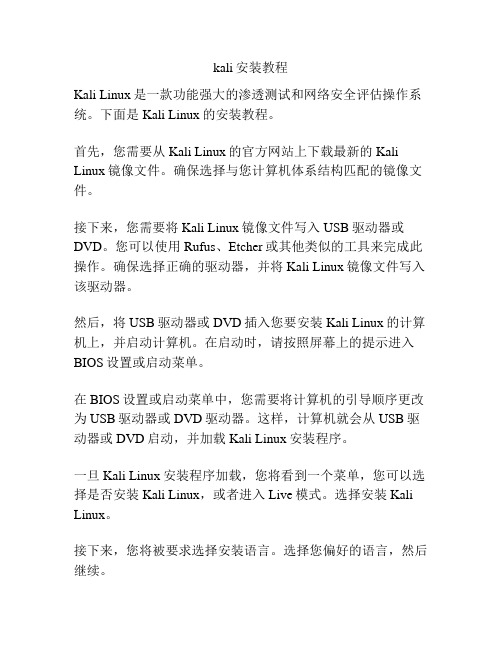 kali 安装教程

Kali Linux 是一款功能强大的渗透测试和网络安全评估操作系统。下面是 Kali Linux 的安装教程。

首先，您需要从 Kali Linux 的官方网站上下载最新的 Kali Linux 镜像文件。确保选择与您计算机体系结构匹配的镜像文件。

接下来，您需要将 Kali Linux 镜像文件写入 USB 驱动器或 DVD。您可以使用 Rufus、Etcher 或其他类似的工具来完成此操作。确保选择正确的驱动器，并将 Kali Linux 镜像文件写入该驱动器。

然后，将 USB 驱动器或 DVD 插入您要安装 Kali Linux 的计算机上，并启动计算机。在启动时，请按照屏幕上的提示进入 BIOS 设置或启动菜单。

在 BIOS 设置或启动菜单中，您需要将计算机的引导顺序更改为 USB 驱动器或 DVD 驱动器。这样，计算机就会从 USB 驱动器或 DVD 启动，并加载 Kali Linux 安装程序。

一旦 Kali Linux 安装程序加载，您将看到一个菜单，您可以选择是否安装 Kali Linux，或者进入 Live 模式。选择安装 Kali Linux。

接下来，您将被要求选择安装语言。选择您偏好的语言，然后继续。